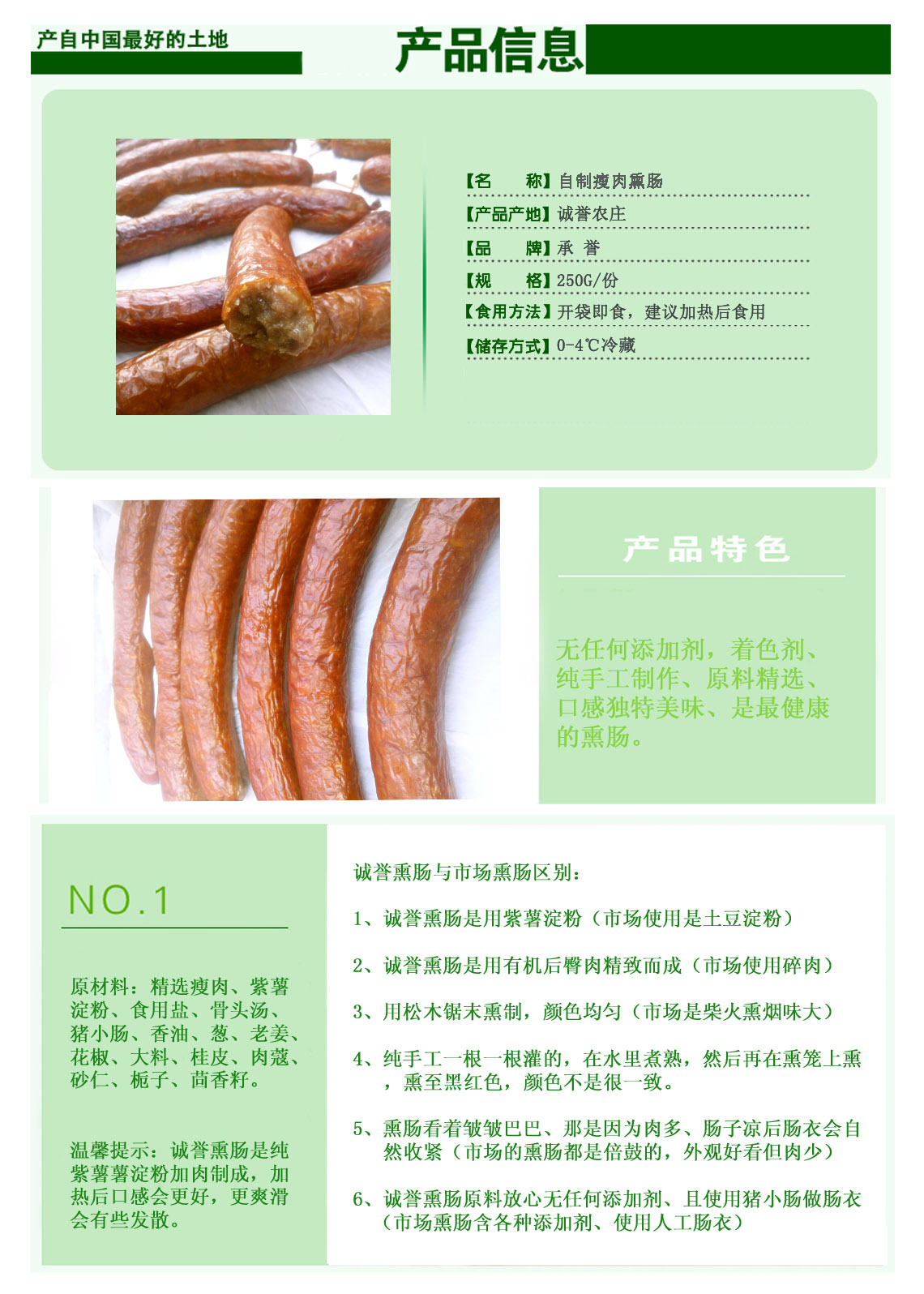 产自中国最好的土地

产品信息

【名　　称】自制瘦肉熏肠
【产品产地】诚誉农庄
【品　　牌】承 誉
【规　　格】250G/份
【食用方法】开袋即食，建议加热后食用
【储存方式】0-4℃冷藏

产品特色

无任何添加剂，着色剂、纯手工制作、原料精选、口感独特美味、是最健康的熏肠。

NO.1

原材料：精选瘦肉、紫薯淀粉、食用盐、骨头汤、猪小肠、香油、葱、老姜、花椒、大料、桂皮、肉蔻、砂仁、栀子、茴香籽。

温馨提示：诚誉熏肠是纯紫薯薯淀粉加肉制成，加热后口感会更好，更爽滑会有些发散。

诚誉熏肠与市场熏肠区别：

1、诚誉熏肠是用紫薯淀粉（市场使用是土豆淀粉）

2、诚誉熏肠是用有机后臀肉精致而成（市场使用碎肉）

3、用松木锯末熏制，颜色均匀（市场是柴火熏烟味大）

4、纯手工一根一根灌的，在水里煮熟，然后再在熏笼上熏，熏至黑红色，颜色不是很一致。

5、熏肠看着皱皱巴巴、那是因为肉多、肠子凉后肠衣会自然收紧（市场的熏肠都是倍鼓的，外观好看但肉少）

6、诚誉熏肠原料放心无任何添加剂、且使用猪小肠做肠衣（市场熏肠含各种添加剂、使用人工肠衣）